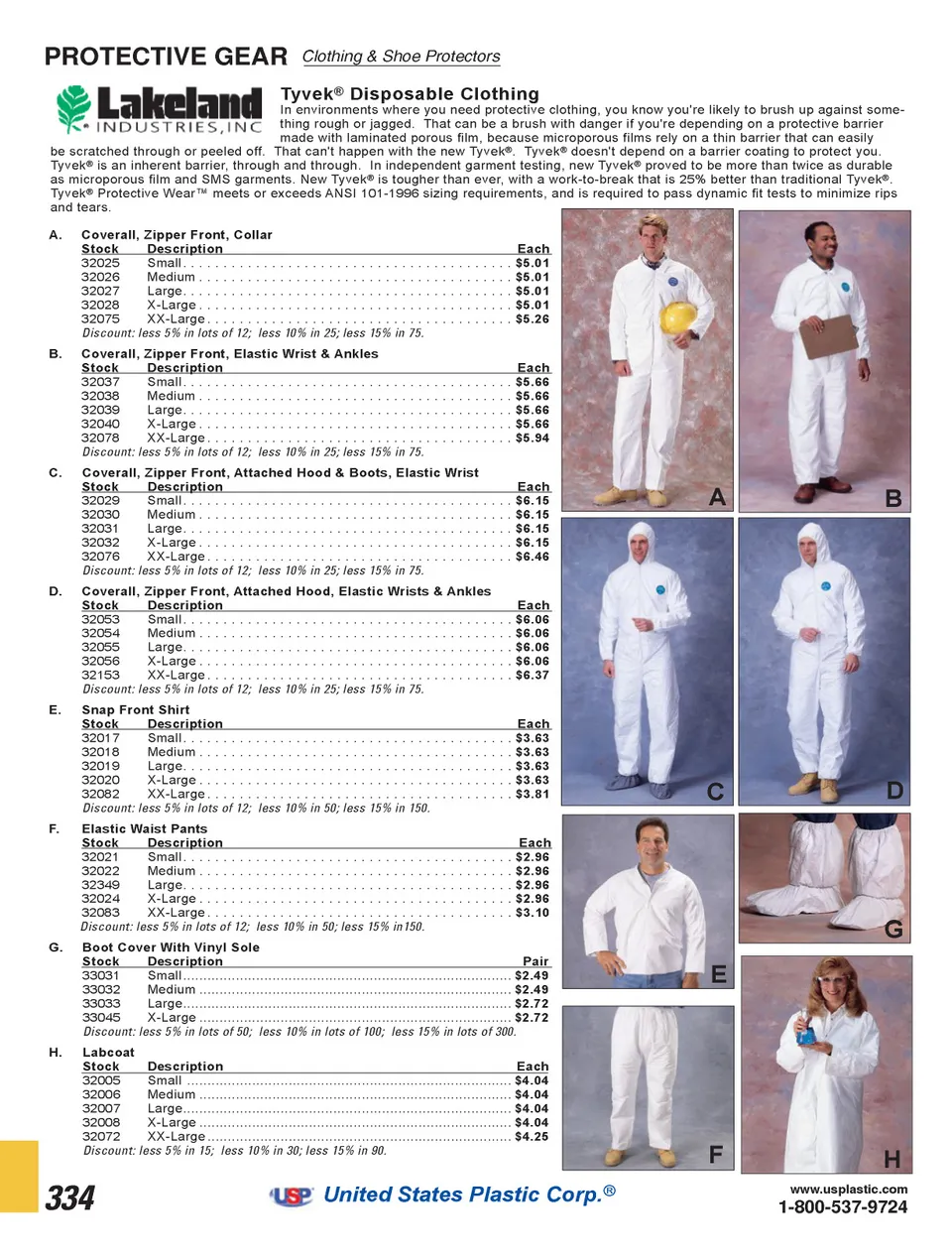 PROTECTIVE GEAR Clothing & Shoe Protectors

Lakeland INDUSTRIES, INC

Tyvek® Disposable Clothing

In environments where you need protective clothing, you know you're likely to brush up against something rough or jagged. That can be a brush with danger if you're depending on a protective barrier made with laminated porous film, because microporous films rely on a thin barrier that can easily be scratched through or peeled off. That can't happen with the new Tyvek®. Tyvek® doesn't depend on a barrier coating to protect you. Tyvek® is an inherent barrier, through and through. In independent garment testing, new Tyvek® proved to be more than twice as durable as microporous film and SMS garments. New Tyvek® is tougher than ever, with a work-to-break that is 25% better than traditional Tyvek®. Tyvek® Protective Wear™ meets or exceeds ANSI 101-1996 sizing requirements, and is required to pass dynamic fit tests to minimize rips and tears.

A. Coverall, Zipper Front, Collar

| Stock | Description | Each |
|---|---|---|
| 32025 | Small | $5.01 |
| 32026 | Medium | $5.01 |
| 32027 | Large | $5.01 |
| 32028 | X-Large | $5.01 |
| 32075 | XX-Large | $5.26 |

Discount: less 5% in lots of 12; less 10% in 25; less 15% in 75.

B. Coverall, Zipper Front, Elastic Wrist & Ankles

| Stock | Description | Each |
|---|---|---|
| 32037 | Small | $5.66 |
| 32038 | Medium | $5.66 |
| 32039 | Large | $5.66 |
| 32040 | X-Large | $5.66 |
| 32078 | XX-Large | $5.94 |

Discount: less 5% in lots of 12; less 10% in 25; less 15% in 75.

C. Coverall, Zipper Front, Attached Hood & Boots, Elastic Wrist

| Stock | Description | Each |
|---|---|---|
| 32029 | Small | $6.15 |
| 32030 | Medium | $6.15 |
| 32031 | Large | $6.15 |
| 32032 | X-Large | $6.15 |
| 32076 | XX-Large | $6.46 |

Discount: less 5% in lots of 12; less 10% in 25; less 15% in 75.

D. Coverall, Zipper Front, Attached Hood, Elastic Wrists & Ankles

| Stock | Description | Each |
|---|---|---|
| 32053 | Small | $6.06 |
| 32054 | Medium | $6.06 |
| 32055 | Large | $6.06 |
| 32056 | X-Large | $6.06 |
| 32153 | XX-Large | $6.37 |

Discount: less 5% in lots of 12; less 10% in 25; less 15% in 75.

E. Snap Front Shirt

| Stock | Description | Each |
|---|---|---|
| 32017 | Small | $3.63 |
| 32018 | Medium | $3.63 |
| 32019 | Large | $3.63 |
| 32020 | X-Large | $3.63 |
| 32082 | XX-Large | $3.81 |

Discount: less 5% in lots of 12; less 10% in 50; less 15% in 150.

F. Elastic Waist Pants

| Stock | Description | Each |
|---|---|---|
| 32021 | Small | $2.96 |
| 32022 | Medium | $2.96 |
| 32349 | Large | $2.96 |
| 32024 | X-Large | $2.96 |
| 32083 | XX-Large | $3.10 |

Discount: less 5% in lots of 12; less 10% in 50; less 15% in150.

G. Boot Cover With Vinyl Sole

| Stock | Description | Pair |
|---|---|---|
| 33031 | Small | $2.49 |
| 33032 | Medium | $2.49 |
| 33033 | Large | $2.72 |
| 33045 | X-Large | $2.72 |

Discount: less 5% in lots of 50; less 10% in lots of 100; less 15% in lots of 300.

H. Labcoat

| Stock | Description | Each |
|---|---|---|
| 32005 | Small | $4.04 |
| 32006 | Medium | $4.04 |
| 32007 | Large | $4.04 |
| 32008 | X-Large | $4.04 |
| 32072 | XX-Large | $4.25 |

Discount: less 5% in 15; less 10% in 30; less 15% in 90.

A B C D E G F H

334 USP United States Plastic Corp.® www.usplastic.com 1-800-537-9724